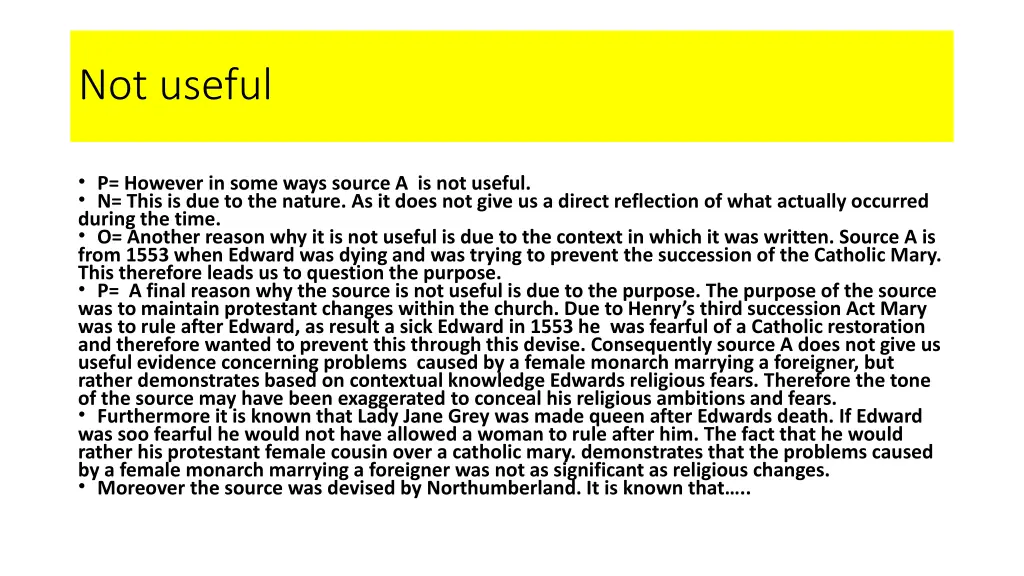 Not useful

• P= However in some ways source A is not useful.
• N= This is due to the nature. As it does not give us a direct reflection of what actually occurred during the time.
• O= Another reason why it is not useful is due to the context in which it was written. Source A is from 1553 when Edward was dying and was trying to prevent the succession of the Catholic Mary. This therefore leads us to question the purpose.
• P= A final reason why the source is not useful is due to the purpose. The purpose of the source was to maintain protestant changes within the church. Due to Henry's third succession Act Mary was to rule after Edward, as result a sick Edward in 1553 he was fearful of a Catholic restoration and therefore wanted to prevent this through this devise. Consequently source A does not give us useful evidence concerning problems caused by a female monarch marrying a foreigner, but rather demonstrates based on contextual knowledge Edwards religious fears. Therefore the tone of the source may have been exaggerated to conceal his religious ambitions and fears.
• Furthermore it is known that Lady Jane Grey was made queen after Edwards death. If Edward was soo fearful he would not have allowed a woman to rule after him. The fact that he would rather his protestant female cousin over a catholic mary. demonstrates that the problems caused by a female monarch marrying a foreigner was not as significant as religious changes.
• Moreover the source was devised by Northumberland. It is known that…..